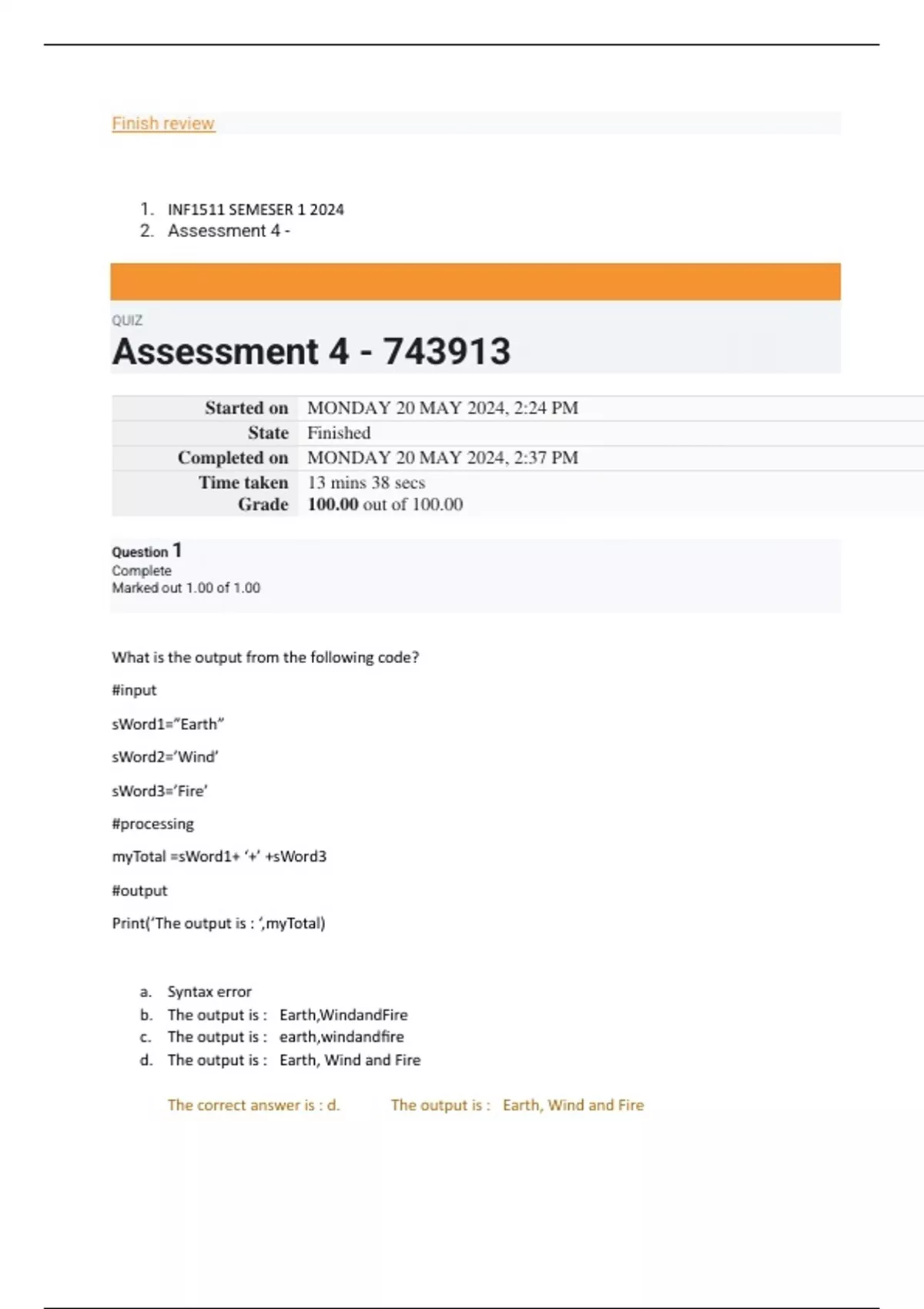 Finish review

1. INF1511 SEMESER 1 2024
2. Assessment 4 -

QUIZ

Assessment 4 - 743913

| Started on | MONDAY 20 MAY 2024, 2:24 PM |
|---|---|
| State | Finished |
| Completed on | MONDAY 20 MAY 2024, 2:37 PM |
| Time taken | 13 mins 38 secs |
| Grade | 100.00 out of 100.00 |

Question 1
Complete
Marked out 1.00 of 1.00

What is the output from the following code?

#input

sWord1="Earth"

sWord2='Wind'

sWord3='Fire'

#processing

myTotal =sWord1+ '+' +sWord3

#output

Print('The output is : ',myTotal)

a. Syntax error
b. The output is : Earth,WindandFire
c. The output is : earth,windandfire
d. The output is : Earth, Wind and Fire

The correct answer is : d. The output is : Earth, Wind and Fire